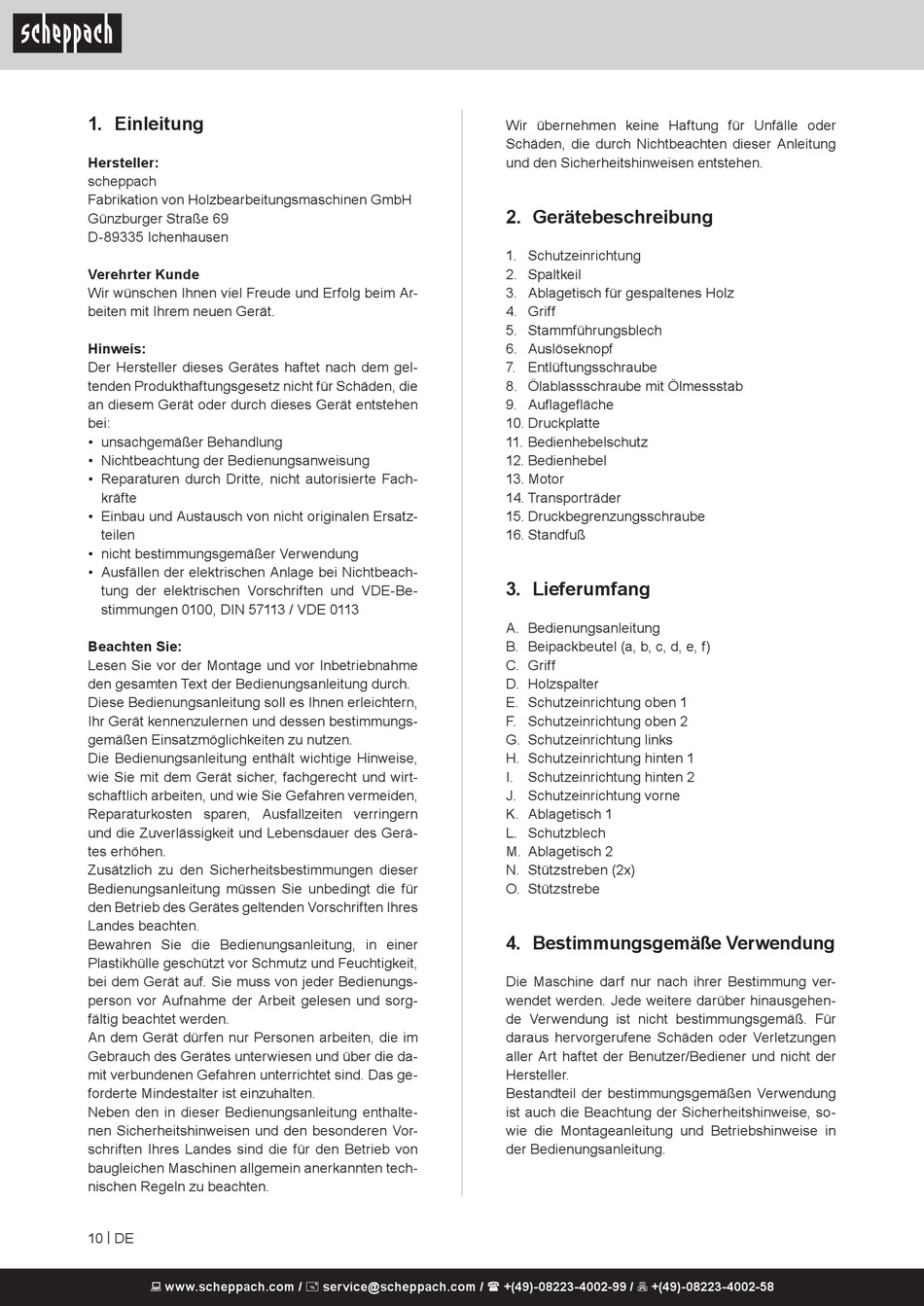 scheppach

1. Einleitung

Hersteller:
scheppach
Fabrikation von Holzbearbeitungsmaschinen GmbH
Günzburger Straße 69
D-89335 Ichenhausen

Verehrter Kunde
Wir wünschen Ihnen viel Freude und Erfolg beim Arbeiten mit Ihrem neuen Gerät.

Hinweis:
Der Hersteller dieses Gerätes haftet nach dem geltenden Produkthaftungsgesetz nicht für Schäden, die an diesem Gerät oder durch dieses Gerät entstehen bei:
• unsachgemäßer Behandlung
• Nichtbeachtung der Bedienungsanweisung
• Reparaturen durch Dritte, nicht autorisierte Fachkräfte
• Einbau und Austausch von nicht originalen Ersatzteilen
• nicht bestimmungsgemäßer Verwendung
• Ausfällen der elektrischen Anlage bei Nichtbeachtung der elektrischen Vorschriften und VDE-Bestimmungen 0100, DIN 57113 / VDE 0113

Beachten Sie:
Lesen Sie vor der Montage und vor Inbetriebnahme den gesamten Text der Bedienungsanleitung durch.
Diese Bedienungsanleitung soll es Ihnen erleichtern, Ihr Gerät kennenzulernen und dessen bestimmungsgemäßen Einsatzmöglichkeiten zu nutzen.
Die Bedienungsanleitung enthält wichtige Hinweise, wie Sie mit dem Gerät sicher, fachgerecht und wirtschaftlich arbeiten, und wie Sie Gefahren vermeiden, Reparaturkosten sparen, Ausfallzeiten verringern und die Zuverlässigkeit und Lebensdauer des Gerätes erhöhen.
Zusätzlich zu den Sicherheitsbestimmungen dieser Bedienungsanleitung müssen Sie unbedingt die für den Betrieb des Gerätes geltenden Vorschriften Ihres Landes beachten.
Bewahren Sie die Bedienungsanleitung, in einer Plastikhülle geschützt vor Schmutz und Feuchtigkeit, bei dem Gerät auf. Sie muss von jeder Bedienungsperson vor Aufnahme der Arbeit gelesen und sorgfältig beachtet werden.
An dem Gerät dürfen nur Personen arbeiten, die im Gebrauch des Gerätes unterwiesen und über die damit verbundenen Gefahren unterrichtet sind. Das geforderte Mindestalter ist einzuhalten.
Neben den in dieser Bedienungsanleitung enthaltenen Sicherheitshinweisen und den besonderen Vorschriften Ihres Landes sind die für den Betrieb von baugleichen Maschinen allgemein anerkannten technischen Regeln zu beachten.

Wir übernehmen keine Haftung für Unfälle oder Schäden, die durch Nichtbeachten dieser Anleitung und den Sicherheitshinweisen entstehen.

2. Gerätebeschreibung

1. Schutzeinrichtung
2. Spaltkeil
3. Ablagetisch für gespaltenes Holz
4. Griff
5. Stammführungsblech
6. Auslöseknopf
7. Entlüftungsschraube
8. Ölablassschraube mit Ölmessstab
9. Auflagefläche
10. Druckplatte
11. Bedienhebelschutz
12. Bedienhebel
13. Motor
14. Transporträder
15. Druckbegrenzungsschraube
16. Standfuß

3. Lieferumfang

A. Bedienungsanleitung
B. Beipackbeutel (a, b, c, d, e, f)
C. Griff
D. Holzspalter
E. Schutzeinrichtung oben 1
F. Schutzeinrichtung oben 2
G. Schutzeinrichtung links
H. Schutzeinrichtung hinten 1
I. Schutzeinrichtung hinten 2
J. Schutzeinrichtung vorne
K. Ablagetisch 1
L. Schutzblech
M. Ablagetisch 2
N. Stützstreben (2x)
O. Stützstrebe

4. Bestimmungsgemäße Verwendung

Die Maschine darf nur nach ihrer Bestimmung verwendet werden. Jede weitere darüber hinausgehende Verwendung ist nicht bestimmungsgemäß. Für daraus hervorgerufene Schäden oder Verletzungen aller Art haftet der Benutzer/Bediener und nicht der Hersteller.
Bestandteil der bestimmungsgemäßen Verwendung ist auch die Beachtung der Sicherheitshinweise, sowie die Montageanleitung und Betriebshinweise in der Bedienungsanleitung.

10 | DE

www.scheppach.com / service@scheppach.com / +(49)-08223-4002-99 / +(49)-08223-4002-58